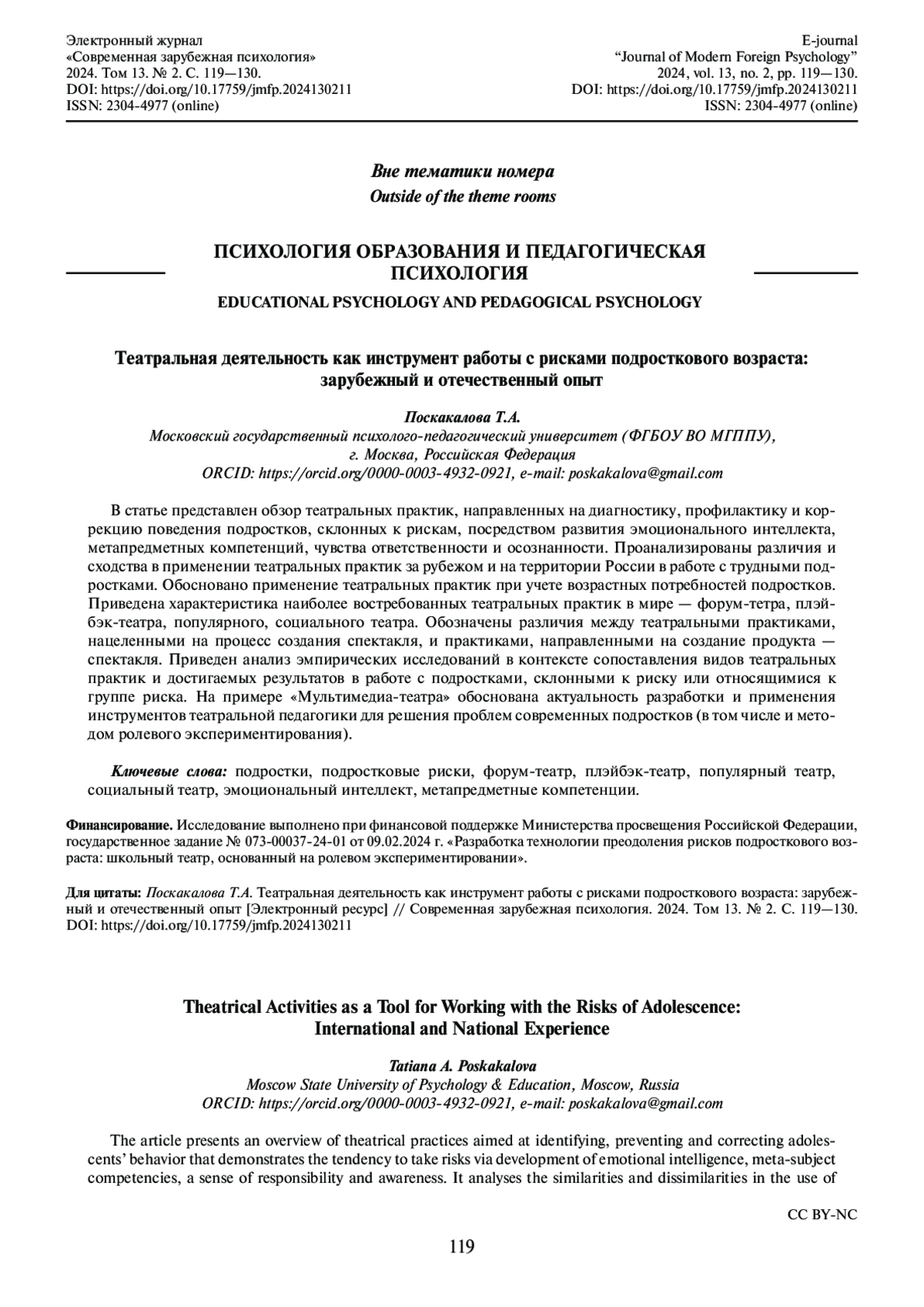 Электронный журнал
«Современная зарубежная психология»
2024. Том 13. № 2. С. 119—130.
DOI: https://doi.org/10.17759/jmfp.2024130211
ISSN: 2304-4977 (online)

E-journal
"Journal of Modern Foreign Psychology"
2024, vol. 13, no. 2, pp. 119—130.
DOI: https://doi.org/10.17759/jmfp.2024130211
ISSN: 2304-4977 (online)

Вне тематики номера
Outside of the theme rooms

ПСИХОЛОГИЯ ОБРАЗОВАНИЯ И ПЕДАГОГИЧЕСКАЯ ПСИХОЛОГИЯ

EDUCATIONAL PSYCHOLOGY AND PEDAGOGICAL PSYCHOLOGY

Театральная деятельность как инструмент работы с рисками подросткового возраста: зарубежный и отечественный опыт

Поскакалова Т.А.
Московский государственный психолого-педагогический университет (ФГБОУ ВО МГППУ), г. Москва, Российская Федерация
ORCID: https://orcid.org/0000-0003-4932-0921, e-mail: poskakalova@gmail.com

В статье представлен обзор театральных практик, направленных на диагностику, профилактику и коррекцию поведения подростков, склонных к рискам, посредством развития эмоционального интеллекта, метапредметных компетенций, чувства ответственности и осознанности. Проанализированы различия и сходства в применении театральных практик за рубежом и на территории России в работе с трудными подростками. Обосновано применение театральных практик при учете возрастных потребностей подростков. Приведена характеристика наиболее востребованных театральных практик в мире — форум-тетра, плэйбэк-театра, популярного, социального театра. Обозначены различия между театральными практиками, нацеленными на процесс создания спектакля, и практиками, направленными на создание продукта — спектакля. Приведен анализ эмпирических исследований в контексте сопоставления видов театральных практик и достигаемых результатов в работе с подростками, склонными к риску или относящимися к группе риска. На примере «Мультимедиа-театра» обоснована актуальность разработки и применения инструментов театральной педагогики для решения проблем современных подростков (в том числе и методом ролевого экспериментирования).

Ключевые слова: подростки, подростковые риски, форум-театр, плэйбэк-театр, популярный театр, социальный театр, эмоциональный интеллект, метапредметные компетенции.

Финансирование. Исследование выполнено при финансовой поддержке Министерства просвещения Российской Федерации, государственное задание № 073-00037-24-01 от 09.02.2024 г. «Разработка технологии преодоления рисков подросткового возраста: школьный театр, основанный на ролевом экспериментировании».

Для цитаты: Поскакалова Т.А. Театральная деятельность как инструмент работы с рисками подросткового возраста: зарубежный и отечественный опыт [Электронный ресурс] // Современная зарубежная психология. 2024. Том 13. № 2. С. 119—130. DOI: https://doi.org/10.17759/jmfp.2024130211

Theatrical Activities as a Tool for Working with the Risks of Adolescence: International and National Experience

Tatiana A. Poskakalova
Moscow State University of Psychology & Education, Moscow, Russia
ORCID: https://orcid.org/0000-0003-4932-0921, e-mail: poskakalova@gmail.com

The article presents an overview of theatrical practices aimed at identifying, preventing and correcting adolescents' behavior that demonstrates the tendency to take risks via development of emotional intelligence, meta-subject competencies, a sense of responsibility and awareness. It analyses the similarities and dissimilarities in the use of

CC BY-NC

119